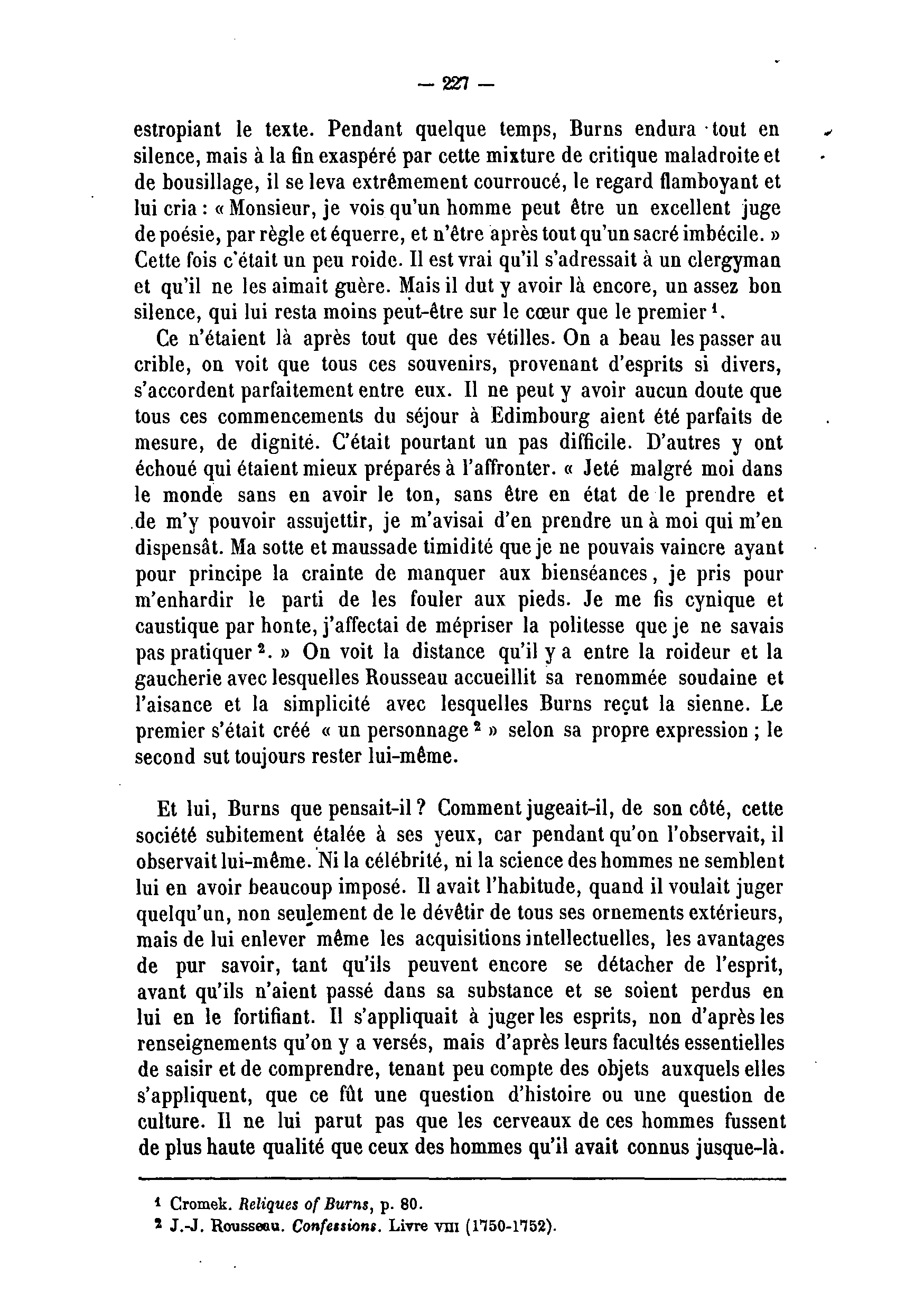 — 227 —

estropiant le texte. Pendant quelque temps, Burns endura tout en silence, mais à la fin exaspéré par cette mixture de critique maladroite et de bousillage, il se leva extrêmement courroucé, le regard flamboyant et lui cria : « Monsieur, je vois qu'un homme peut être un excellent juge de poésie, par règle et équerre, et n'être après tout qu'un sacré imbécile. » Cette fois c'était un peu roide. Il est vrai qu'il s'adressait à un clergyman et qu'il ne les aimait guère. Mais il dut y avoir là encore, un assez bon silence, qui lui resta moins peut-être sur le cœur que le premier $^1$.

Ce n'étaient là après tout que des vétilles. On a beau les passer au crible, on voit que tous ces souvenirs, provenant d'esprits si divers, s'accordent parfaitement entre eux. Il ne peut y avoir aucun doute que tous ces commencements du séjour à Edimbourg aient été parfaits de mesure, de dignité. C'était pourtant un pas difficile. D'autres y ont échoué qui étaient mieux préparés à l'affronter. « Jeté malgré moi dans le monde sans en avoir le ton, sans être en état de le prendre et de m'y pouvoir assujettir, je m'avisai d'en prendre un à moi qui m'en dispensât. Ma sotte et maussade timidité que je ne pouvais vaincre ayant pour principe la crainte de manquer aux bienséances, je pris pour m'enhardir le parti de les fouler aux pieds. Je me fis cynique et caustique par honte, j'affectai de mépriser la politesse que je ne savais pas pratiquer $^2$. » On voit la distance qu'il y a entre la roideur et la gaucherie avec lesquelles Rousseau accueillit sa renommée soudaine et l'aisance et la simplicité avec lesquelles Burns reçut la sienne. Le premier s'était créé « un personnage $^2$ » selon sa propre expression ; le second sut toujours rester lui-même.

Et lui, Burns que pensait-il ? Comment jugeait-il, de son côté, cette société subitement étalée à ses yeux, car pendant qu'on l'observait, il observait lui-même. Ni la célébrité, ni la science des hommes ne semblent lui en avoir beaucoup imposé. Il avait l'habitude, quand il voulait juger quelqu'un, non seulement de le dévêtir de tous ses ornements extérieurs, mais de lui enlever même les acquisitions intellectuelles, les avantages de pur savoir, tant qu'ils peuvent encore se détacher de l'esprit, avant qu'ils n'aient passé dans sa substance et se soient perdus en lui en le fortifiant. Il s'appliquait à juger les esprits, non d'après les renseignements qu'on y a versés, mais d'après leurs facultés essentielles de saisir et de comprendre, tenant peu compte des objets auxquels elles s'appliquent, que ce fût une question d'histoire ou une question de culture. Il ne lui parut pas que les cerveaux de ces hommes fussent de plus haute qualité que ceux des hommes qu'il avait connus jusque-là.

$^1$ Cromek. Reliques of Burns, p. 80.
$^2$ J.-J. Rousseau. Confessions. Livre VIII (1750-1752).